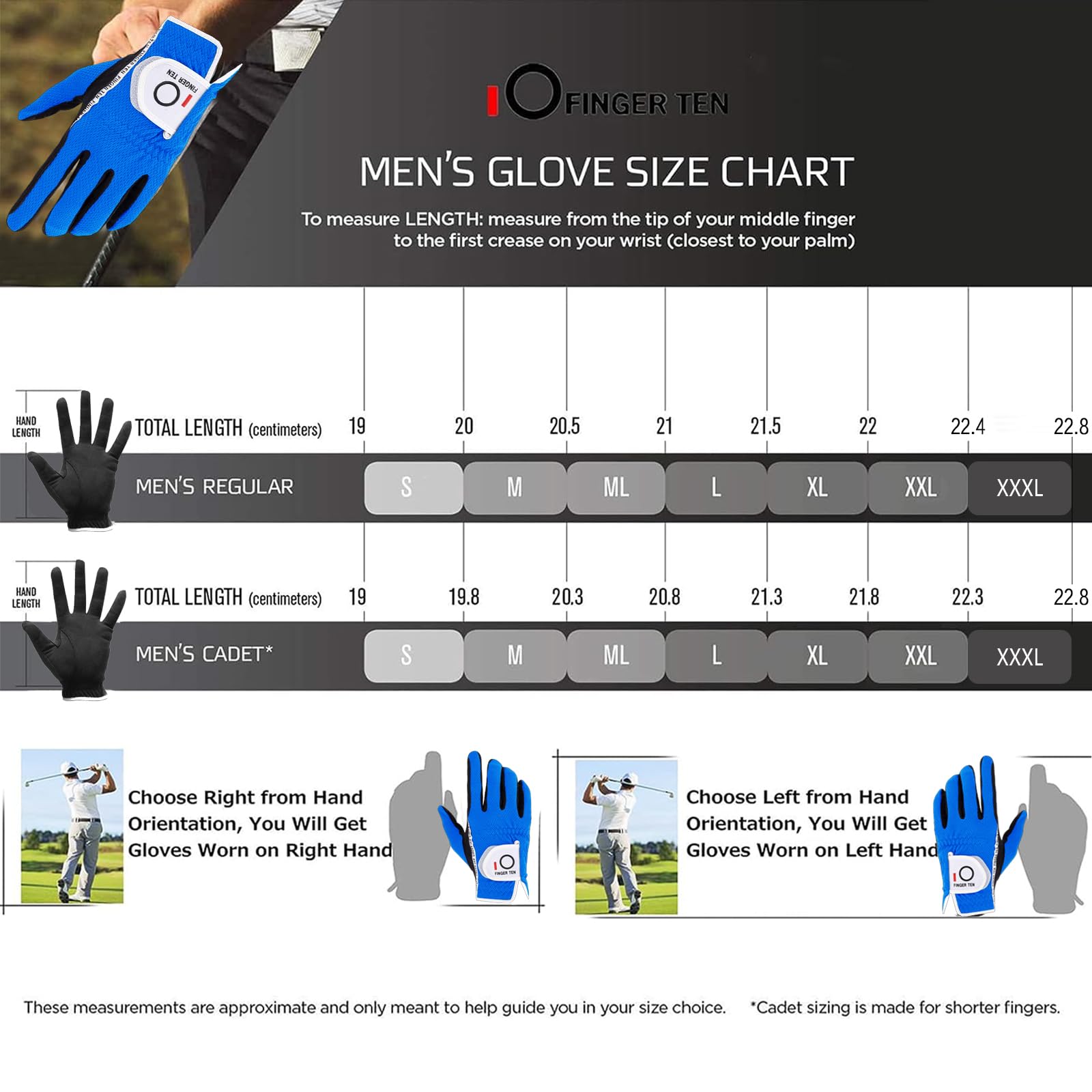 FINGER TEN

FINGER TEN

MEN'S GLOVE SIZE CHART

To measure LENGTH: measure from the tip of your middle finger to the first crease on your wrist (closest to your palm)

HAND LENGTH

TOTAL LENGTH (centimeters) 19 20 20.5 21 21.5 22 22.4 22.8

MEN'S REGULAR S M ML L XL XXL XXXL

HAND LENGTH

TOTAL LENGTH (centimeters) 19 19.8 20.3 20.8 21.3 21.8 22.3 22.8

MEN'S CADET* S M ML L XL XXL XXXL

Choose Right from Hand Orientation, You Will Get Gloves Worn on Right Hand

FINGER TEN

Choose Left from Hand Orientation, You Will Get Gloves Worn on Left Hand

FINGER TEN

These measurements are approximate and only meant to help guide you in your size choice. *Cadet sizing is made for shorter fingers.